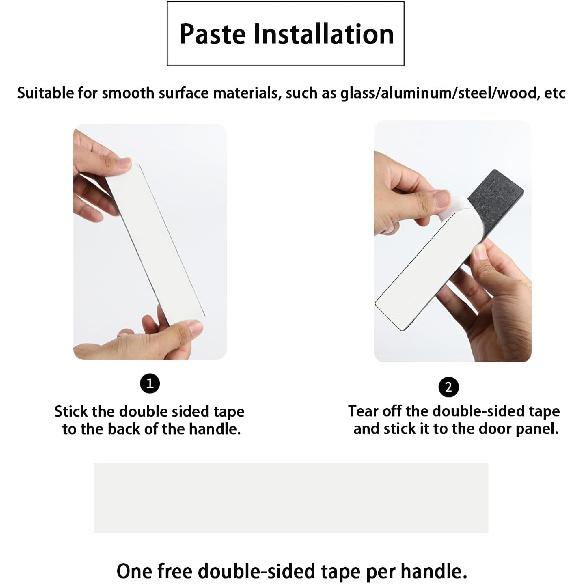 Paste Installation

Suitable for smooth surface materials, such as glass/aluminum/steel/wood, etc

1

Stick the double sided tape to the back of the handle.

2

Tear off the double-sided tape and stick it to the door panel.

One free double-sided tape per handle.